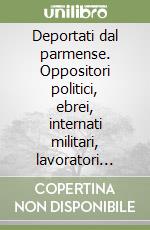 unilibro

Deportati dal parmense. Oppositori politici, ebrei, internati militari, lavoratori...

COPERTINA NON DISPONIBILE